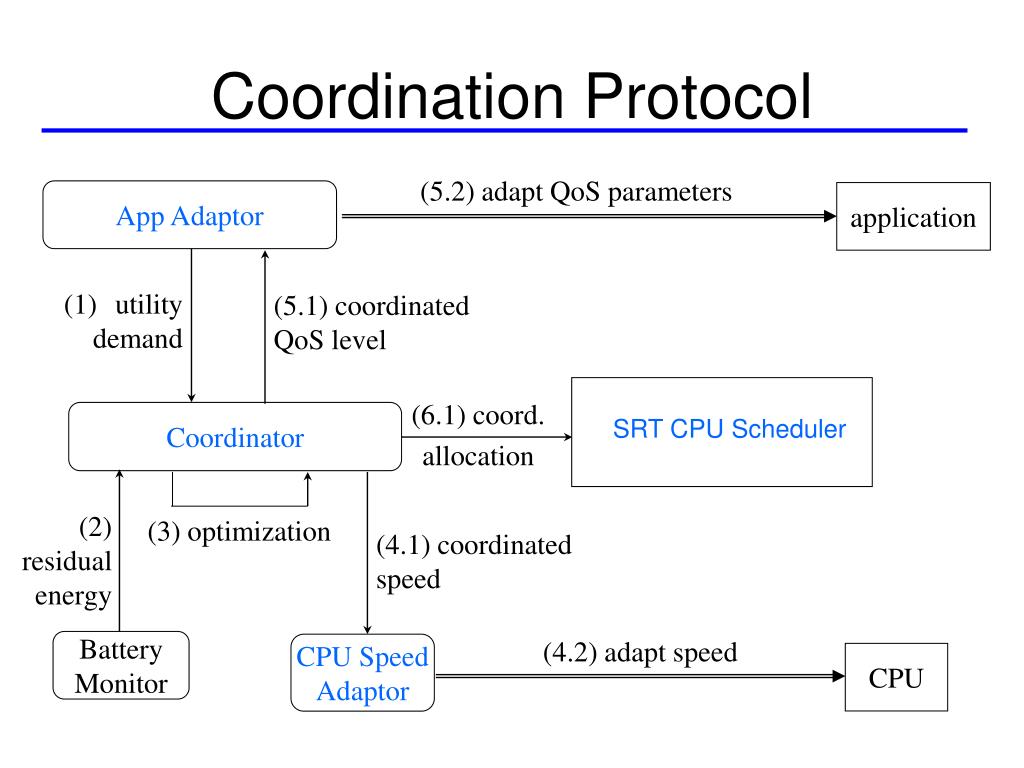 Coordination Protocol

App Adaptor

(5.2) adapt QoS parameters

application

(1) utility demand

(5.1) coordinated QoS level

Coordinator

(6.1) coord. allocation

SRT CPU Scheduler

(2) residual energy

(3) optimization

(4.1) coordinated speed

Battery Monitor

CPU Speed Adaptor

(4.2) adapt speed

CPU